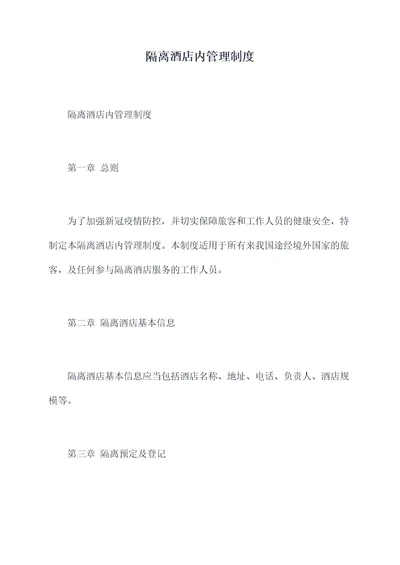 隔离酒店内管理制度

隔离酒店内管理制度

第一章 总则

为了加强新冠疫情防控，并切实保障旅客和工作人员的健康安全，特制定本隔离酒店内管理制度。本制度适用于所有来我国途经境外国家的旅客，及任何参与隔离酒店服务的工作人员。

第二章 隔离酒店基本信息

隔离酒店基本信息应当包括酒店名称、地址、电话、负责人、酒店规模等。

第三章 隔离预定及登记